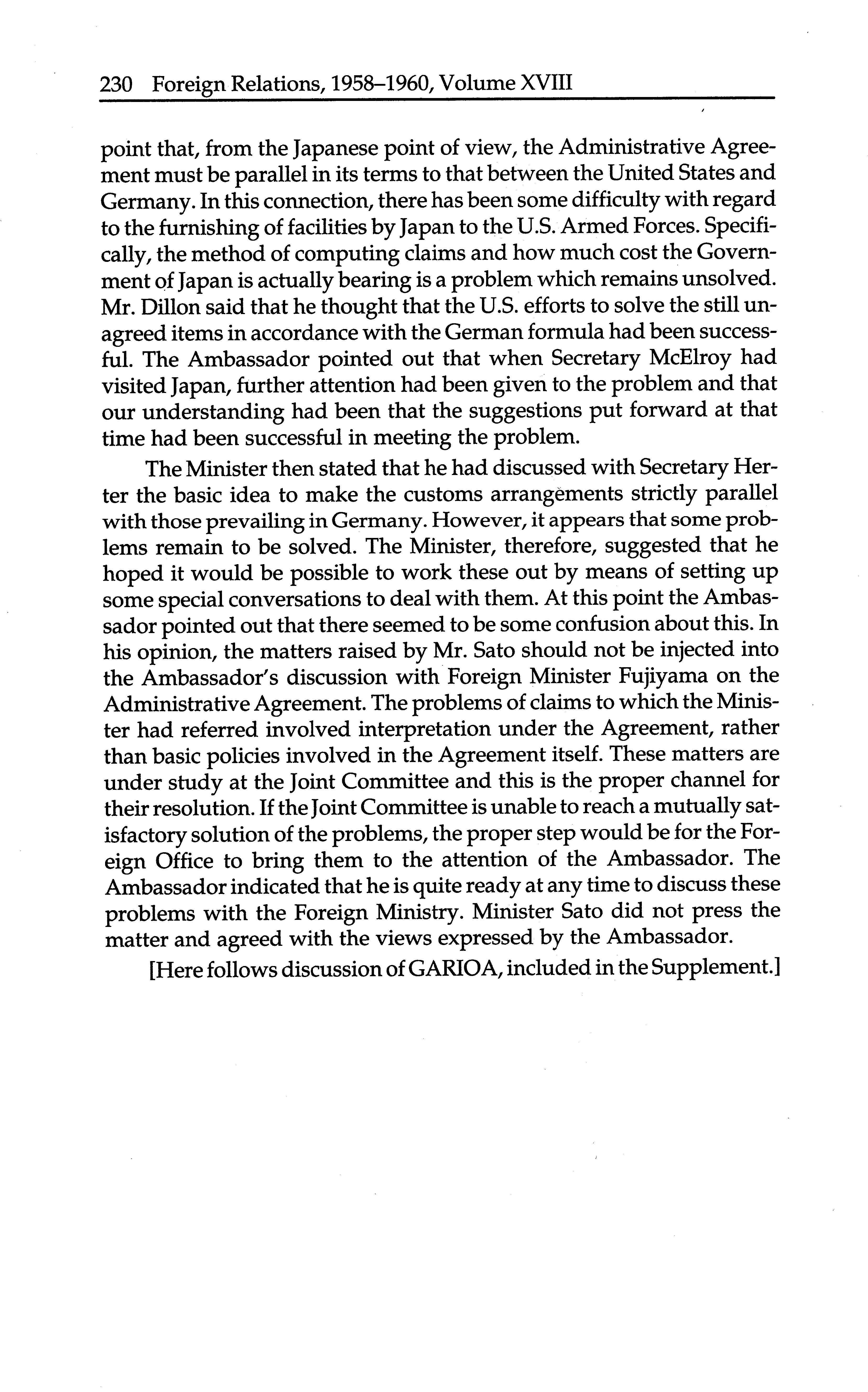 230 Foreign Relations, 1958–1960, Volume XVIII

point that, from the Japanese point of view, the Administrative Agreement must be parallel in its terms to that between the United States and Germany. In this connection, there has been some difficulty with regard to the furnishing of facilities by Japan to the U.S. Armed Forces. Specifically, the method of computing claims and how much cost the Government of Japan is actually bearing is a problem which remains unsolved. Mr. Dillon said that he thought that the U.S. efforts to solve the still unagreed items in accordance with the German formula had been successful. The Ambassador pointed out that when Secretary McElroy had visited Japan, further attention had been given to the problem and that our understanding had been that the suggestions put forward at that time had been successful in meeting the problem.

The Minister then stated that he had discussed with Secretary Herter the basic idea to make the customs arrangements strictly parallel with those prevailing in Germany. However, it appears that some problems remain to be solved. The Minister, therefore, suggested that he hoped it would be possible to work these out by means of setting up some special conversations to deal with them. At this point the Ambassador pointed out that there seemed to be some confusion about this. In his opinion, the matters raised by Mr. Sato should not be injected into the Ambassador's discussion with Foreign Minister Fujiyama on the Administrative Agreement. The problems of claims to which the Minister had referred involved interpretation under the Agreement, rather than basic policies involved in the Agreement itself. These matters are under study at the Joint Committee and this is the proper channel for their resolution. If the Joint Committee is unable to reach a mutually satisfactory solution of the problems, the proper step would be for the Foreign Office to bring them to the attention of the Ambassador. The Ambassador indicated that he is quite ready at any time to discuss these problems with the Foreign Ministry. Minister Sato did not press the matter and agreed with the views expressed by the Ambassador.

[Here follows discussion of GARIOA, included in the Supplement.]